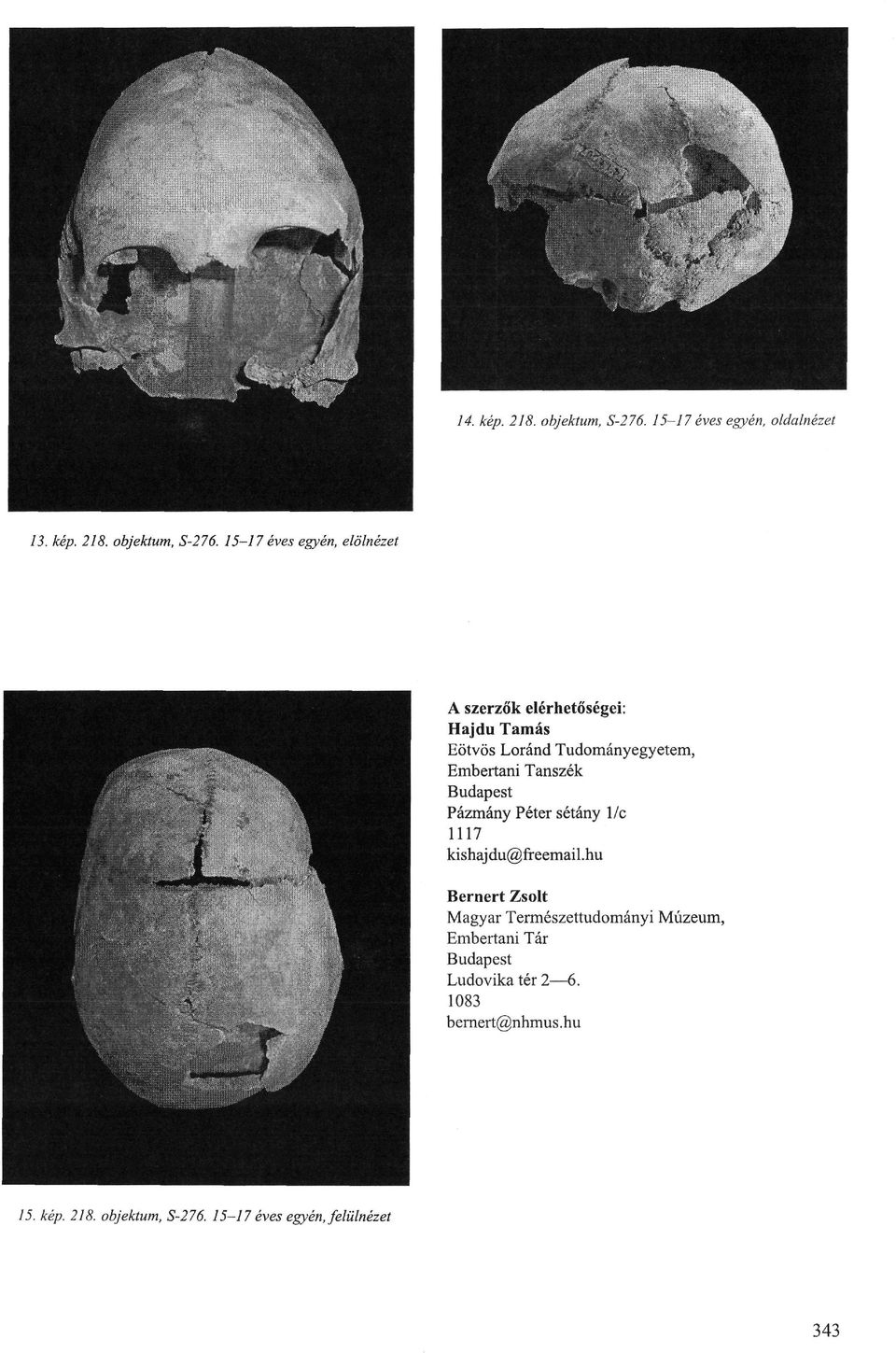 14. kép. 218. objektum, S-276. 15–17 éves egyén, oldalnézet

13. kép. 218. objektum, S-276. 15–17 éves egyén, elölnézet

A szerzők elérhetőségei:
Hajdu Tamás
Eötvös Loránd Tudományegyetem, Embertani Tanszék
Budapest
Pázmány Péter sétány 1/c
1117
kishajdu@freemail.hu

Bernert Zsolt
Magyar Természettudományi Múzeum, Embertani Tár
Budapest
Ludovika tér 2—6.
1083
bernert@nhmus.hu

15. kép. 218. objektum, S-276. 15–17 éves egyén, felülnézet

343